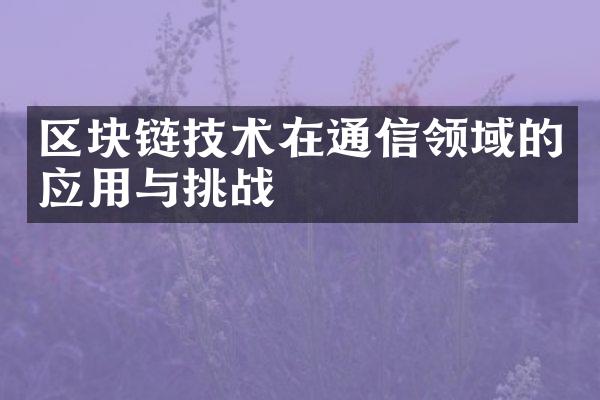 区块链技术在通信领域的应用与挑战